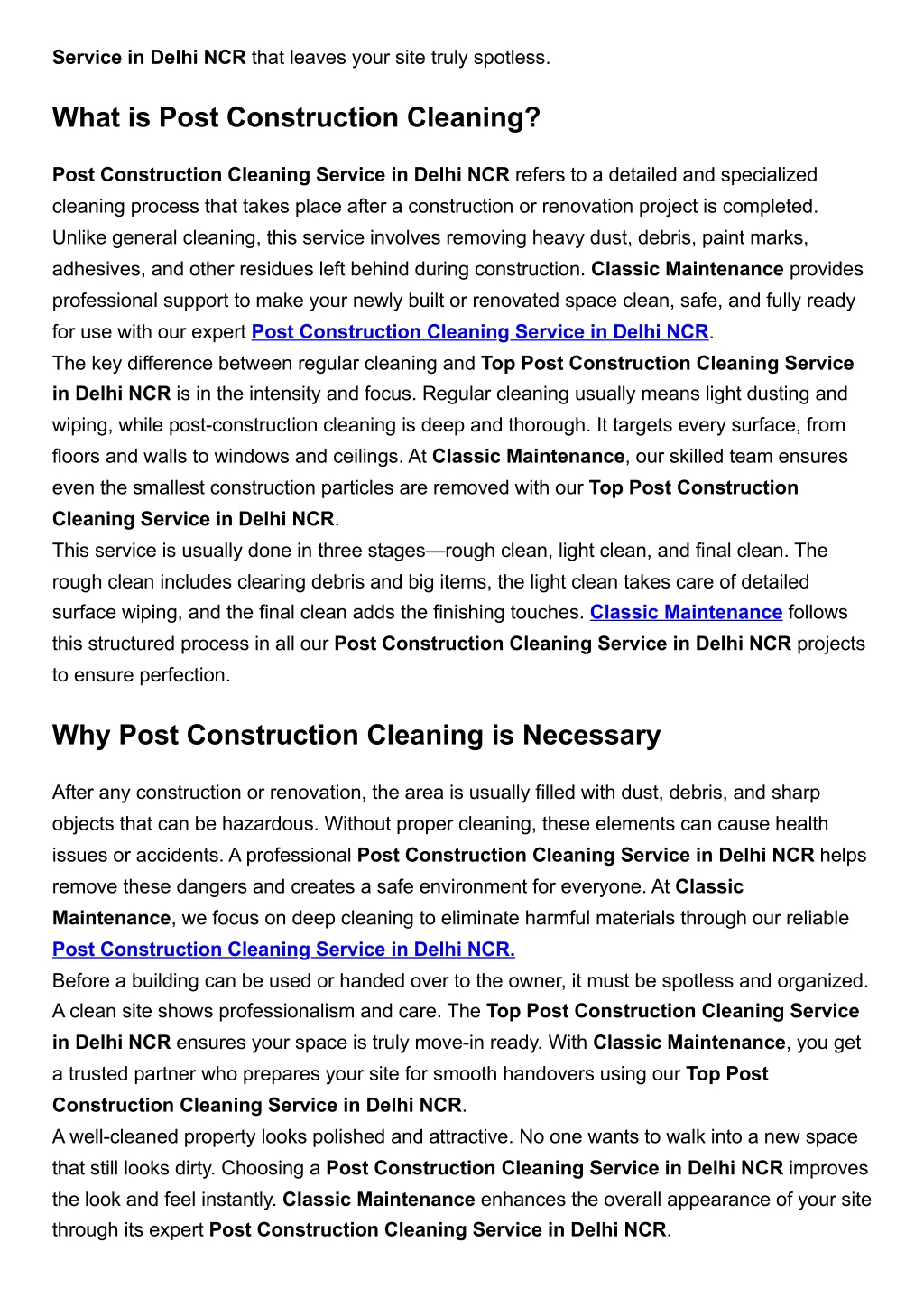 Service in Delhi NCR that leaves your site truly spotless.

What is Post Construction Cleaning?

Post Construction Cleaning Service in Delhi NCR refers to a detailed and specialized cleaning process that takes place after a construction or renovation project is completed. Unlike general cleaning, this service involves removing heavy dust, debris, paint marks, adhesives, and other residues left behind during construction. Classic Maintenance provides professional support to make your newly built or renovated space clean, safe, and fully ready for use with our expert Post Construction Cleaning Service in Delhi NCR.
The key difference between regular cleaning and Top Post Construction Cleaning Service in Delhi NCR is in the intensity and focus. Regular cleaning usually means light dusting and wiping, while post-construction cleaning is deep and thorough. It targets every surface, from floors and walls to windows and ceilings. At Classic Maintenance, our skilled team ensures even the smallest construction particles are removed with our Top Post Construction Cleaning Service in Delhi NCR.
This service is usually done in three stages—rough clean, light clean, and final clean. The rough clean includes clearing debris and big items, the light clean takes care of detailed surface wiping, and the final clean adds the finishing touches. Classic Maintenance follows this structured process in all our Post Construction Cleaning Service in Delhi NCR projects to ensure perfection.

Why Post Construction Cleaning is Necessary

After any construction or renovation, the area is usually filled with dust, debris, and sharp objects that can be hazardous. Without proper cleaning, these elements can cause health issues or accidents. A professional Post Construction Cleaning Service in Delhi NCR helps remove these dangers and creates a safe environment for everyone. At Classic Maintenance, we focus on deep cleaning to eliminate harmful materials through our reliable Post Construction Cleaning Service in Delhi NCR.
Before a building can be used or handed over to the owner, it must be spotless and organized. A clean site shows professionalism and care. The Top Post Construction Cleaning Service in Delhi NCR ensures your space is truly move-in ready. With Classic Maintenance, you get a trusted partner who prepares your site for smooth handovers using our Top Post Construction Cleaning Service in Delhi NCR.
A well-cleaned property looks polished and attractive. No one wants to walk into a new space that still looks dirty. Choosing a Post Construction Cleaning Service in Delhi NCR improves the look and feel instantly. Classic Maintenance enhances the overall appearance of your site through its expert Post Construction Cleaning Service in Delhi NCR.